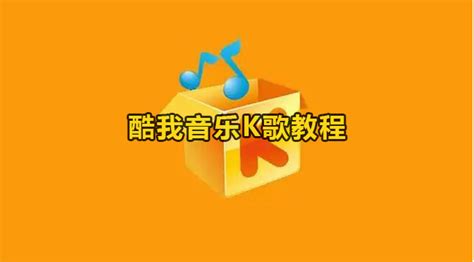 酷我音乐K歌教程